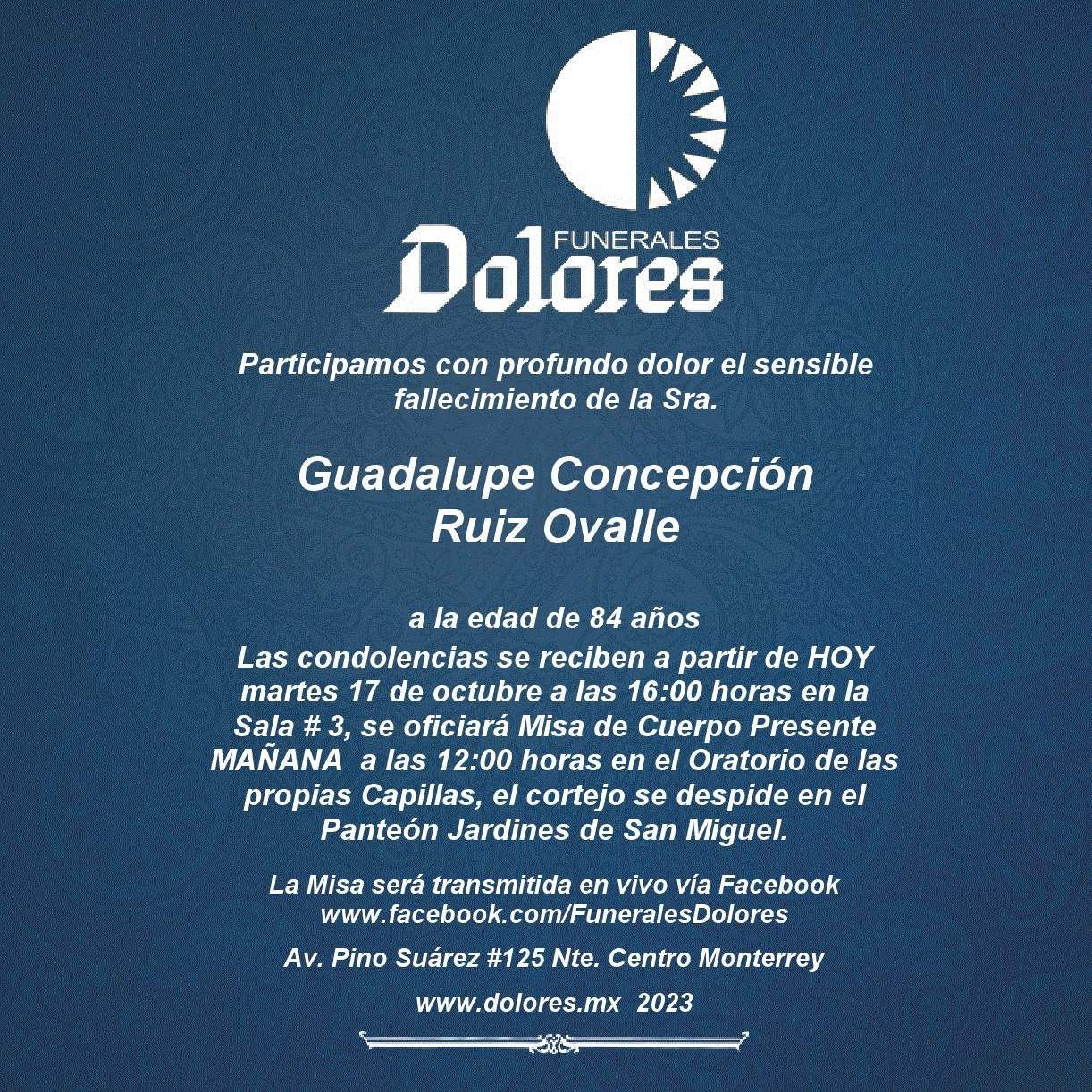 FUNERALES
Dolores

Participamos con profundo dolor el sensible fallecimiento de la Sra.

Guadalupe Concepción
Ruiz Ovalle

a la edad de 84 años

Las condolencias se reciben a partir de HOY martes 17 de octubre a las 16:00 horas en la Sala # 3, se oficiará Misa de Cuerpo Presente MAÑANA a las 12:00 horas en el Oratorio de las propias Capillas, el cortejo se despide en el Panteón Jardines de San Miguel.

La Misa será transmitida en vivo vía Facebook
www.facebook.com/FuneralesDolores

Av. Pino Suárez #125 Nte. Centro Monterrey

www.dolores.mx 2023